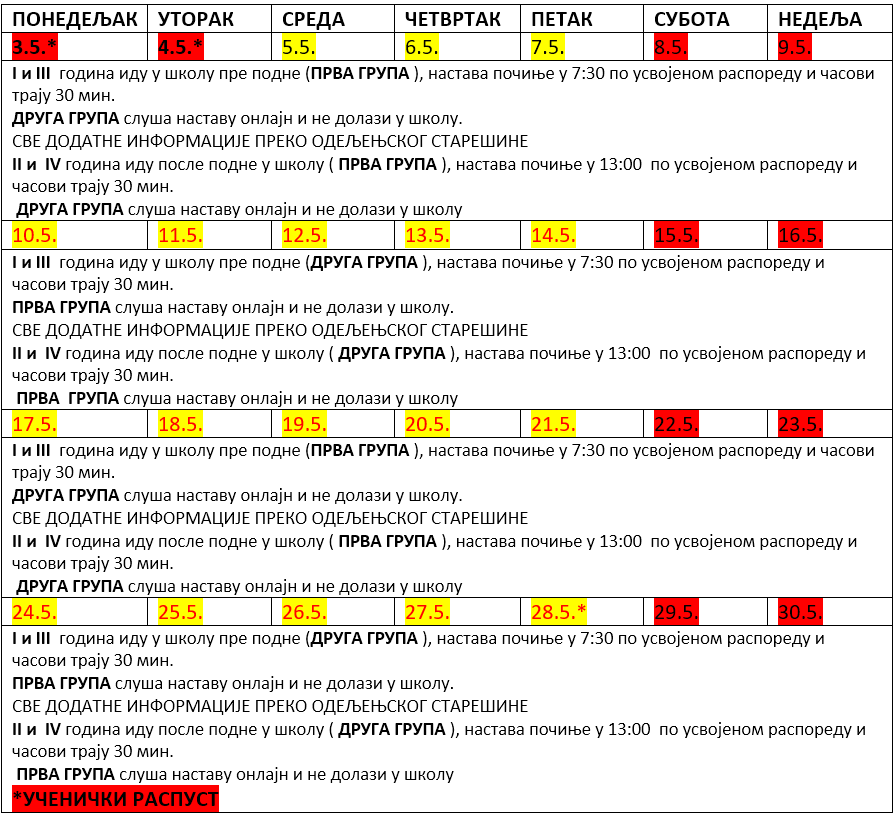 | ПОНЕДЕЉАК | УТОРАК | СРЕДА | ЧЕТВРТАК | ПЕТАК | СУБОТА | НЕДЕЉА |
|---|---|---|---|---|---|---|
| 3.5.* | 4.5.* | 5.5. | 6.5. | 7.5. | 8.5. | 9.5. |

I и III година иду у школу пре подне (ПРВА ГРУПА ), настава почиње у 7:30 по усвојеном распореду и часови трају 30 мин.
ДРУГА ГРУПА слуша наставу онлајн и не долази у школу.
СВЕ ДОДАТНЕ ИНФОРМАЦИЈЕ ПРЕКО ОДЕЉЕЊСКОГ СТАРЕШИНЕ
II и IV година иду после подне у школу ( ПРВА ГРУПА ), настава почиње у 13:00 по усвојеном распореду и часови трају 30 мин.
ДРУГА ГРУПА слуша наставу онлајн и не долази у школу

| 10.5. | 11.5. | 12.5. | 13.5. | 14.5. | 15.5. | 16.5. |
|---|---|---|---|---|---|---|

I и III година иду у школу пре подне (ДРУГА ГРУПА ), настава почиње у 7:30 по усвојеном распореду и часови трају 30 мин.
ПРВА ГРУПА слуша наставу онлајн и не долази у школу.
СВЕ ДОДАТНЕ ИНФОРМАЦИЈЕ ПРЕКО ОДЕЉЕЊСКОГ СТАРЕШИНЕ
II и IV година иду после подне у школу ( ДРУГА ГРУПА ), настава почиње у 13:00 по усвојеном распореду и часови трају 30 мин.
ПРВА ГРУПА слуша наставу онлајн и не долази у школу

| 17.5. | 18.5. | 19.5. | 20.5. | 21.5. | 22.5. | 23.5. |
|---|---|---|---|---|---|---|

I и III година иду у школу пре подне (ПРВА ГРУПА ), настава почиње у 7:30 по усвојеном распореду и часови трају 30 мин.
ДРУГА ГРУПА слуша наставу онлајн и не долази у школу.
СВЕ ДОДАТНЕ ИНФОРМАЦИЈЕ ПРЕКО ОДЕЉЕЊСКОГ СТАРЕШИНЕ
II и IV година иду после подне у школу ( ПРВА ГРУПА ), настава почиње у 13:00 по усвојеном распореду и часови трају 30 мин.
ДРУГА ГРУПА слуша наставу онлајн и не долази у школу

| 24.5. | 25.5. | 26.5. | 27.5. | 28.5.* | 29.5. | 30.5. |
|---|---|---|---|---|---|---|

I и III година иду у школу пре подне (ДРУГА ГРУПА ), настава почиње у 7:30 по усвојеном распореду и часови трају 30 мин.
ПРВА ГРУПА слуша наставу онлајн и не долази у школу.
СВЕ ДОДАТНЕ ИНФОРМАЦИЈЕ ПРЕКО ОДЕЉЕЊСКОГ СТАРЕШИНЕ
II и IV година иду после подне у школу ( ДРУГА ГРУПА ), настава почиње у 13:00 по усвојеном распореду и часови трају 30 мин.
ПРВА ГРУПА слуша наставу онлајн и не долази у школу
*УЧЕНИЧКИ РАСПУСТ